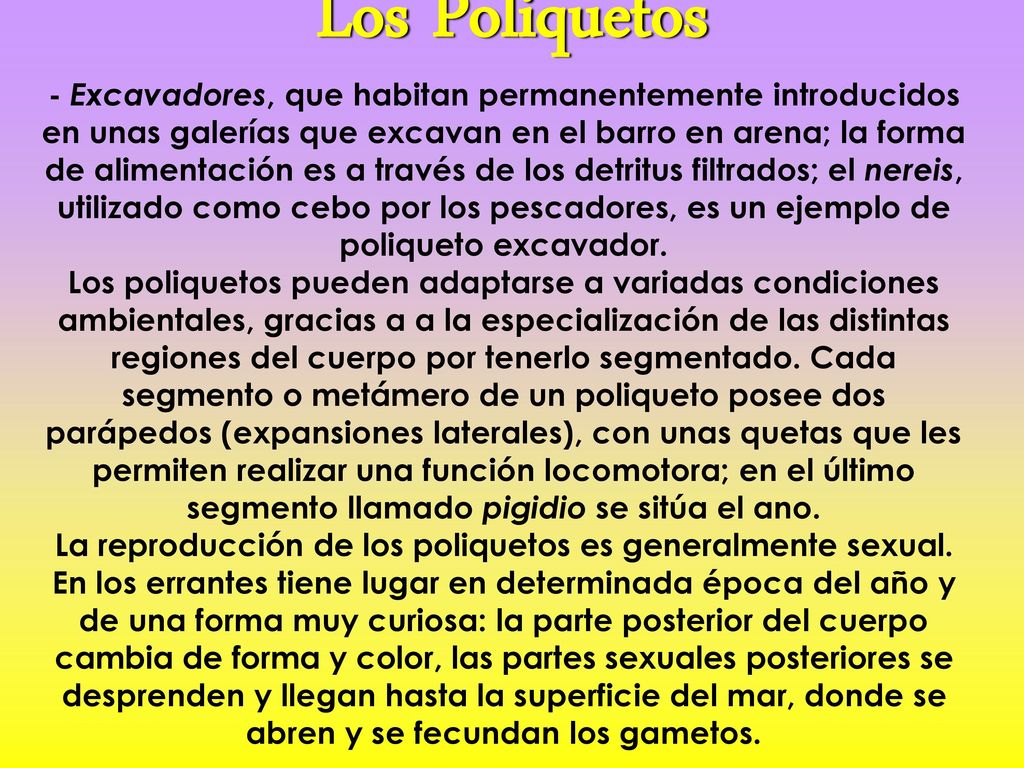 Los Poliquetos

- Excavadores, que habitan permanentemente introducidos en unas galerías que excavan en el barro en arena; la forma de alimentación es a través de los detritus filtrados; el nereis, utilizado como cebo por los pescadores, es un ejemplo de poliqueto excavador.
Los poliquetos pueden adaptarse a variadas condiciones ambientales, gracias a a la especialización de las distintas regiones del cuerpo por tenerlo segmentado. Cada segmento o metámero de un poliqueto posee dos parápedos (expansiones laterales), con unas quetas que les permiten realizar una función locomotora; en el último segmento llamado pigidio se sitúa el ano.
La reproducción de los poliquetos es generalmente sexual. En los errantes tiene lugar en determinada época del año y de una forma muy curiosa: la parte posterior del cuerpo cambia de forma y color, las partes sexuales posteriores se desprenden y llegan hasta la superficie del mar, donde se abren y se fecundan los gametos.